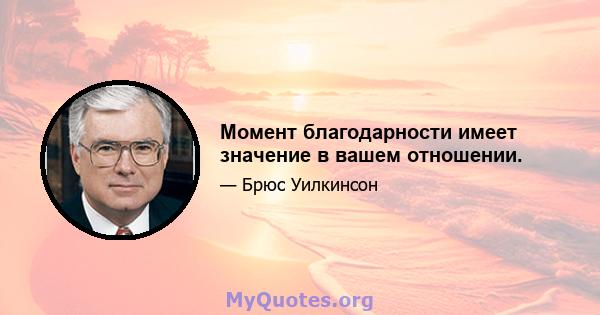 Момент благодарности имеет значение в вашем отношении.

— Брюс Уилкинсон

MyQuotes.org